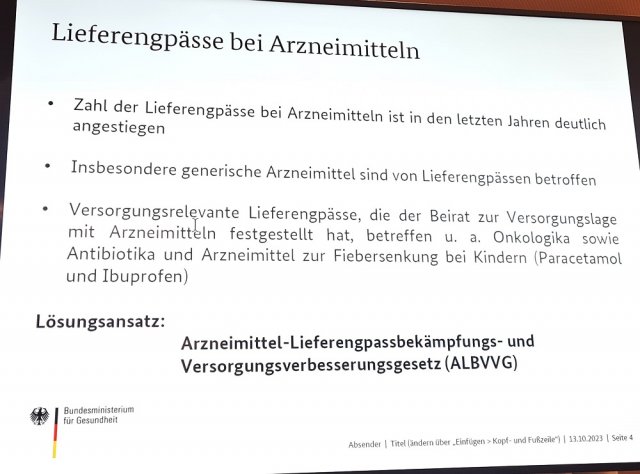 Lieferengpässe bei Arzneimitteln

• Zahl der Lieferengpässe bei Arzneimitteln ist in den letzten Jahren deutlich angestiegen

• Insbesondere generische Arzneimittel sind von Lieferengpässen betroffen

• Versorgungsrelevante Lieferengpässe, die der Beirat zur Versorgungslage mit Arzneimitteln festgestellt hat, betreffen u. a. Onkologika sowie Antibiotika und Arzneimittel zur Fiebersenkung bei Kindern (Paracetamol und Ibuprofen)

Lösungsansatz:

Arzneimittel-Lieferengpassbekämpfungs- und Versorgungsverbesserungsgesetz (ALBVVG)

Bundesministerium für Gesundheit

Absender | Titel (ändern über „Einfügen > Kopf- und Fußzeile") | 13.10.2023 | Seite 4